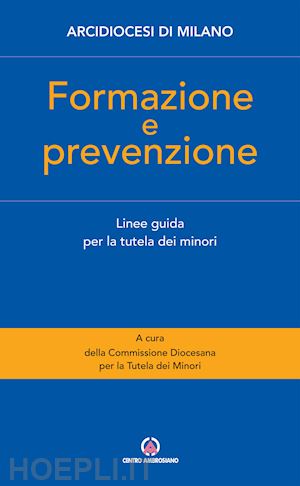 ARCIDIOCESI DI MILANO

Formazione e prevenzione

Linee guida per la tutela dei minori

A cura della Commissione Diocesana per la Tutela dei Minori

CENTRO AMBROSIANO

HOEPLI.IT